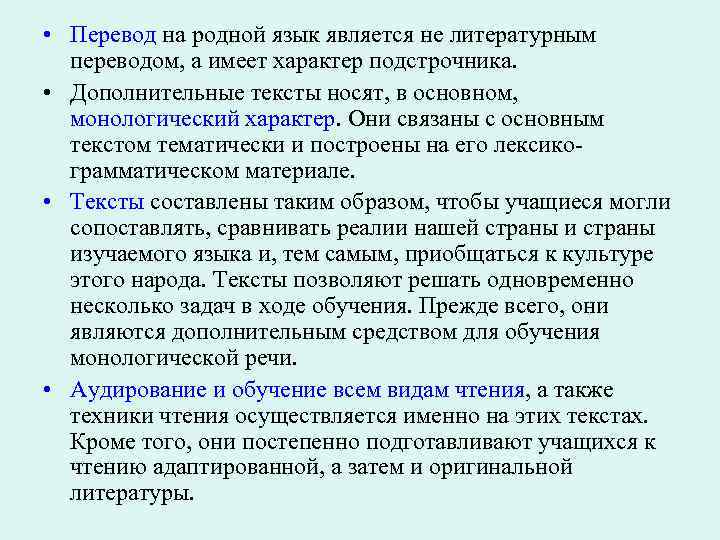 • Перевод на родной язык является не литературным переводом, а имеет характер подстрочника.

• Дополнительные тексты носят, в основном, монологический характер. Они связаны с основным текстом тематически и построены на его лексико-грамматическом материале.

• Тексты составлены таким образом, чтобы учащиеся могли сопоставлять, сравнивать реалии нашей страны и страны изучаемого языка и, тем самым, приобщаться к культуре этого народа. Тексты позволяют решать одновременно несколько задач в ходе обучения. Прежде всего, они являются дополнительным средством для обучения монологической речи.

• Аудирование и обучение всем видам чтения, а также техники чтения осуществляется именно на этих текстах. Кроме того, они постепенно подготавливают учащихся к чтению адаптированной, а затем и оригинальной литературы.